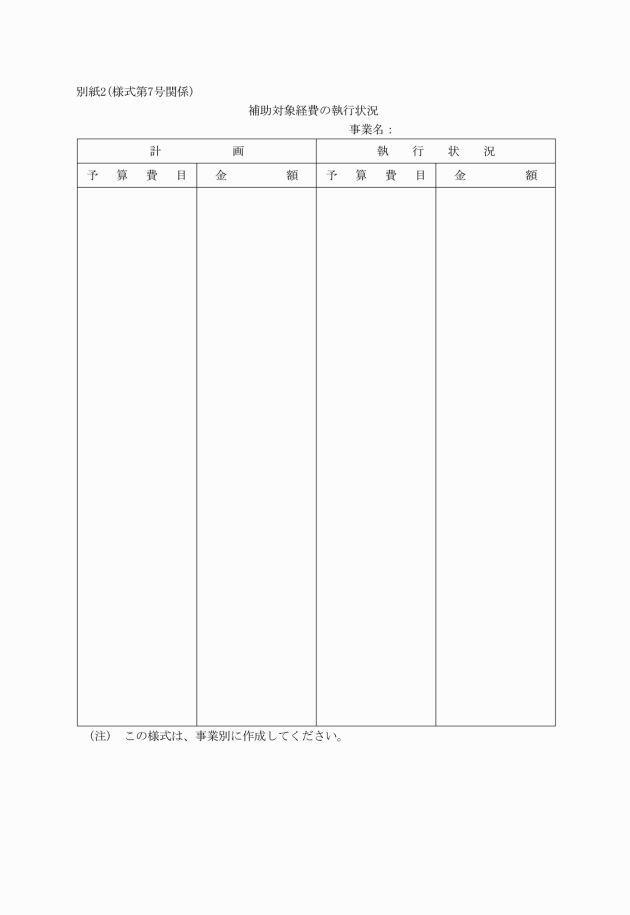 別紙2（様式第7号関係）

補助対象経費の執行状況

事業名：

| 計　　画 | | 執　行　状　況 | |
|---|---|---|---|
| 予　算　費　目 | 金　　額 | 予　算　費　目 | 金　　額 |
| | | | |

（注）　この様式は、事業別に作成してください。